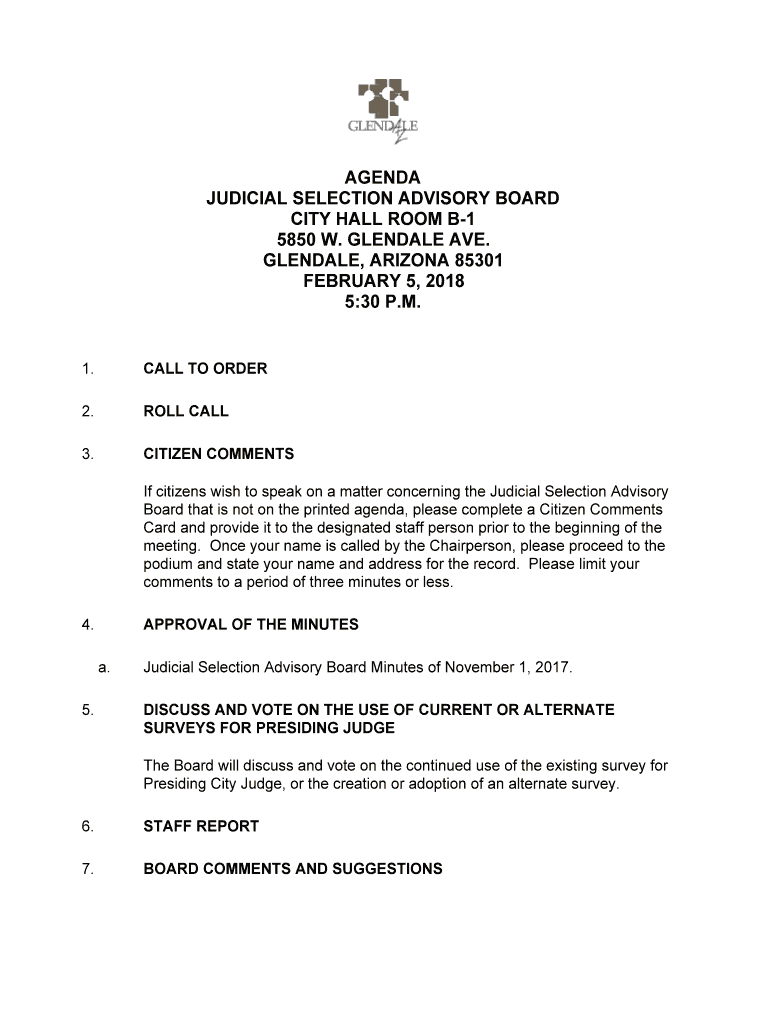 GLENDALE

AGENDA
JUDICIAL SELECTION ADVISORY BOARD
CITY HALL ROOM B-1
5850 W. GLENDALE AVE.
GLENDALE, ARIZONA 85301
FEBRUARY 5, 2018
5:30 P.M.

1. CALL TO ORDER

2. ROLL CALL

3. CITIZEN COMMENTS

If citizens wish to speak on a matter concerning the Judicial Selection Advisory Board that is not on the printed agenda, please complete a Citizen Comments Card and provide it to the designated staff person prior to the beginning of the meeting. Once your name is called by the Chairperson, please proceed to the podium and state your name and address for the record. Please limit your comments to a period of three minutes or less.

4. APPROVAL OF THE MINUTES

a. Judicial Selection Advisory Board Minutes of November 1, 2017.

5. DISCUSS AND VOTE ON THE USE OF CURRENT OR ALTERNATE SURVEYS FOR PRESIDING JUDGE

The Board will discuss and vote on the continued use of the existing survey for Presiding City Judge, or the creation or adoption of an alternate survey.

6. STAFF REPORT

7. BOARD COMMENTS AND SUGGESTIONS